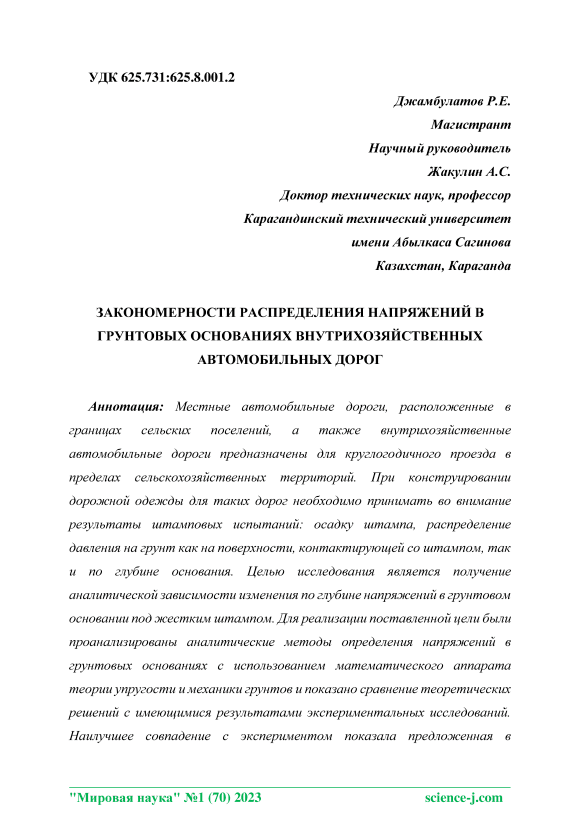 УДК 625.731:625.8.001.2

Джамбулатов Р.Е.
Магистрант
Научный руководитель
Жакулин А.С.
Доктор технических наук, профессор
Карагандинский технический университет
имени Абылкаса Сагинова
Казахстан, Караганда

ЗАКОНОМЕРНОСТИ РАСПРЕДЕЛЕНИЯ НАПРЯЖЕНИЙ В ГРУНТОВЫХ ОСНОВАНИЯХ ВНУТРИХОЗЯЙСТВЕННЫХ АВТОМОБИЛЬНЫХ ДОРОГ

Аннотация: Местные автомобильные дороги, расположенные в границах сельских поселений, а также внутрихозяйственные автомобильные дороги предназначены для круглогодичного проезда в пределах сельскохозяйственных территорий. При конструировании дорожной одежды для таких дорог необходимо принимать во внимание результаты штамповых испытаний: осадку штампа, распределение давления на грунт как на поверхности, контактирующей со штампом, так и по глубине основания. Целью исследования является получение аналитической зависимости изменения по глубине напряжений в грунтовом основании под жестким штампом. Для реализации поставленной цели были проанализированы аналитические методы определения напряжений в грунтовых основаниях с использованием математического аппарата теории упругости и механики грунтов и показано сравнение теоретических решений с имеющимися результатами экспериментальных исследований. Наилучшее совпадение с экспериментом показала предложенная в

"Мировая наука" №1 (70) 2023 science-j.com